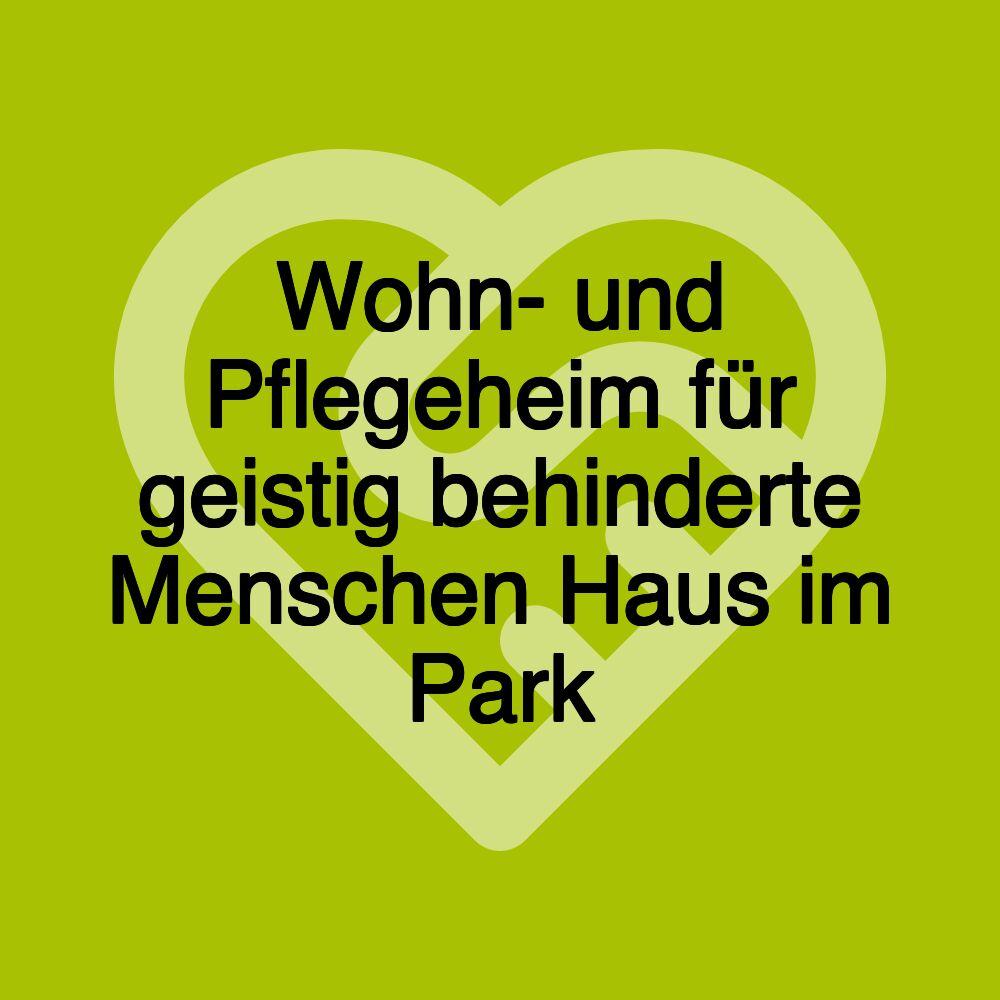 Wohn- und Pflegeheim für geistig behinderte Menschen Haus im Park